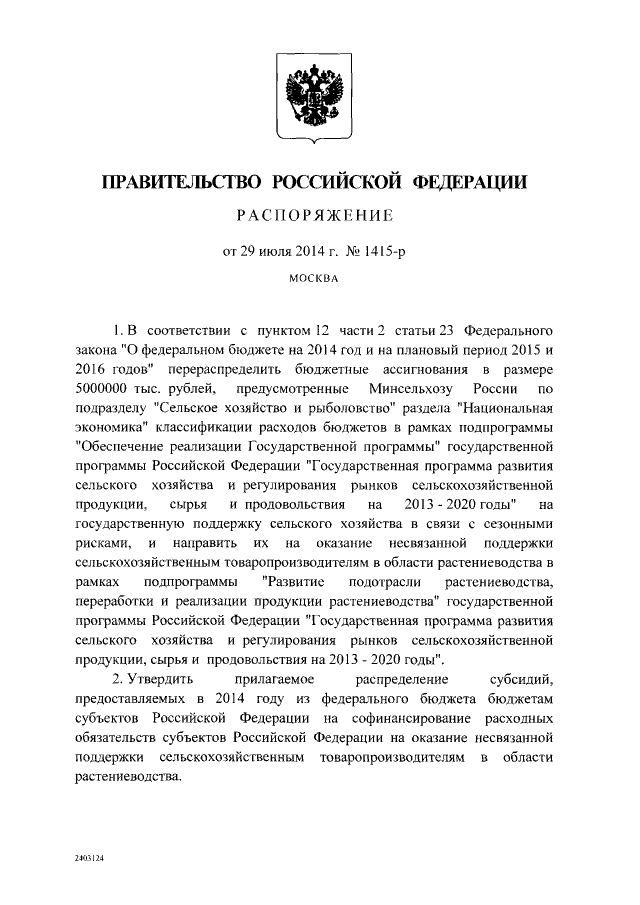 ПРАВИТЕЛЬСТВО РОССИЙСКОЙ ФЕДЕРАЦИИ

РАСПОРЯЖЕНИЕ

от 29 июля 2014 г. № 1415-р

МОСКВА

1. В соответствии с пунктом 12 части 2 статьи 23 Федерального закона "О федеральном бюджете на 2014 год и на плановый период 2015 и 2016 годов" перераспределить бюджетные ассигнования в размере 5000000 тыс. рублей, предусмотренные Минсельхозу России по подразделу "Сельское хозяйство и рыболовство" раздела "Национальная экономика" классификации расходов бюджетов в рамках подпрограммы "Обеспечение реализации Государственной программы" государственной программы Российской Федерации "Государственная программа развития сельского хозяйства и регулирования рынков сельскохозяйственной продукции, сырья и продовольствия на 2013 - 2020 годы" на государственную поддержку сельского хозяйства в связи с сезонными рисками, и направить их на оказание несвязанной поддержки сельскохозяйственным товаропроизводителям в области растениеводства в рамках подпрограммы "Развитие подотрасли растениеводства, переработки и реализации продукции растениеводства" государственной программы Российской Федерации "Государственная программа развития сельского хозяйства и регулирования рынков сельскохозяйственной продукции, сырья и продовольствия на 2013 - 2020 годы".

2. Утвердить прилагаемое распределение субсидий, предоставляемых в 2014 году из федерального бюджета бюджетам субъектов Российской Федерации на софинансирование расходных обязательств субъектов Российской Федерации на оказание несвязанной поддержки сельскохозяйственным товаропроизводителям в области растениеводства.

2403124